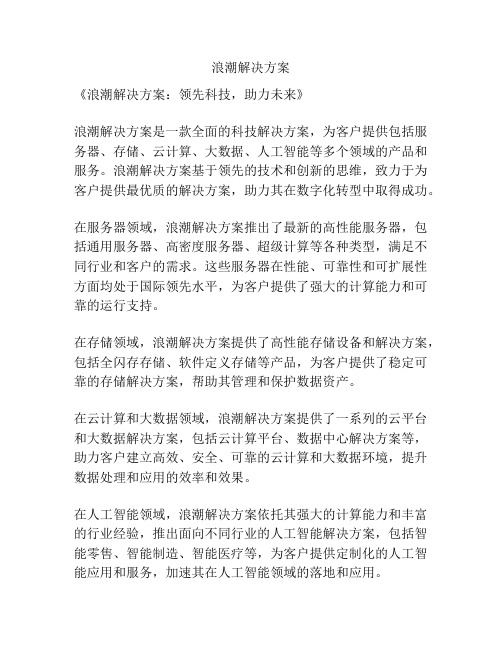 浪潮解决方案

《浪潮解决方案：领先科技，助力未来》

浪潮解决方案是一款全面的科技解决方案，为客户提供包括服务器、存储、云计算、大数据、人工智能等多个领域的产品和服务。浪潮解决方案基于领先的技术和创新的思维，致力于为客户提供最优质的解决方案，助力其在数字化转型中取得成功。

在服务器领域，浪潮解决方案推出了最新的高性能服务器，包括通用服务器、高密度服务器、超级计算等各种类型，满足不同行业和客户的需求。这些服务器在性能、可靠性和可扩展性方面均处于国际领先水平，为客户提供了强大的计算能力和可靠的运行支持。

在存储领域，浪潮解决方案提供了高性能存储设备和解决方案，包括全闪存存储、软件定义存储等产品，为客户提供了稳定可靠的存储解决方案，帮助其管理和保护数据资产。

在云计算和大数据领域，浪潮解决方案提供了一系列的云平台和大数据解决方案，包括云计算平台、数据中心解决方案等，助力客户建立高效、安全、可靠的云计算和大数据环境，提升数据处理和应用的效率和效果。

在人工智能领域，浪潮解决方案依托其强大的计算能力和丰富的行业经验，推出面向不同行业的人工智能解决方案，包括智能零售、智能制造、智能医疗等，为客户提供定制化的人工智能应用和服务，加速其在人工智能领域的落地和应用。